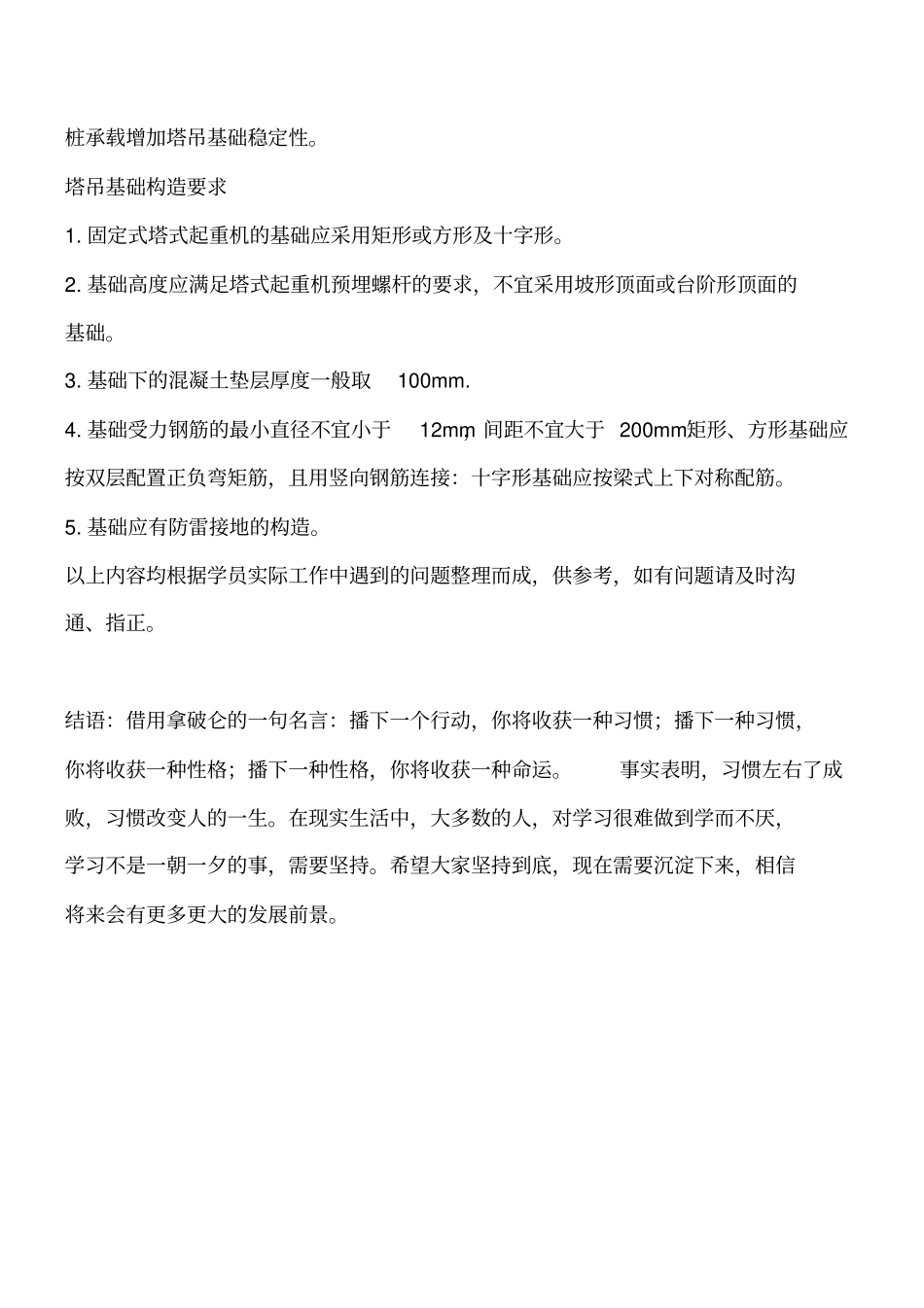 桩承载增加塔吊基础稳定性。

塔吊基础构造要求

1. 固定式塔式起重机的基础应采用矩形或方形及十字形。

2. 基础高度应满足塔式起重机预埋螺杆的要求，不宜采用坡形顶面或台阶形顶面的基础。

3. 基础下的混凝土垫层厚度一般取 100mm.

4. 基础受力钢筋的最小直径不宜小于 12mm, 间距不宜大于 200mm矩形、方形基础应按双层配置正负弯矩筋，且用竖向钢筋连接：十字形基础应按梁式上下对称配筋。

5. 基础应有防雷接地的构造。

以上内容均根据学员实际工作中遇到的问题整理而成，供参考，如有问题请及时沟通、指正。

结语：借用拿破仑的一句名言：播下一个行动，你将收获一种习惯；播下一种习惯，你将收获一种性格；播下一种性格，你将收获一种命运。 事实表明，习惯左右了成败，习惯改变人的一生。在现实生活中，大多数的人，对学习很难做到学而不厌，学习不是一朝一夕的事，需要坚持。希望大家坚持到底，现在需要沉淀下来，相信将来会有更多更大的发展前景。